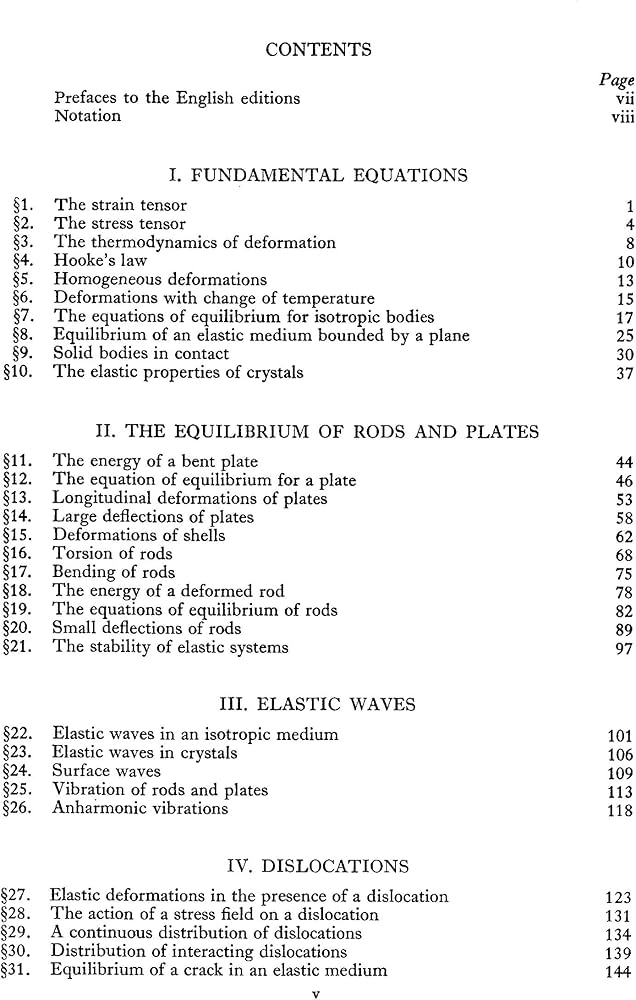 CONTENTS

Page
Prefaces to the English editions vii
Notation viii

I. FUNDAMENTAL EQUATIONS

§1. The strain tensor 1
§2. The stress tensor 4
§3. The thermodynamics of deformation 8
§4. Hooke's law 10
§5. Homogeneous deformations 13
§6. Deformations with change of temperature 15
§7. The equations of equilibrium for isotropic bodies 17
§8. Equilibrium of an elastic medium bounded by a plane 25
§9. Solid bodies in contact 30
§10. The elastic properties of crystals 37

II. THE EQUILIBRIUM OF RODS AND PLATES

§11. The energy of a bent plate 44
§12. The equation of equilibrium for a plate 46
§13. Longitudinal deformations of plates 53
§14. Large deflections of plates 58
§15. Deformations of shells 62
§16. Torsion of rods 68
§17. Bending of rods 75
§18. The energy of a deformed rod 78
§19. The equations of equilibrium of rods 82
§20. Small deflections of rods 89
§21. The stability of elastic systems 97

III. ELASTIC WAVES

§22. Elastic waves in an isotropic medium 101
§23. Elastic waves in crystals 106
§24. Surface waves 109
§25. Vibration of rods and plates 113
§26. Anharmonic vibrations 118

IV. DISLOCATIONS

§27. Elastic deformations in the presence of a dislocation 123
§28. The action of a stress field on a dislocation 131
§29. A continuous distribution of dislocations 134
§30. Distribution of interacting dislocations 139
§31. Equilibrium of a crack in an elastic medium 144

v